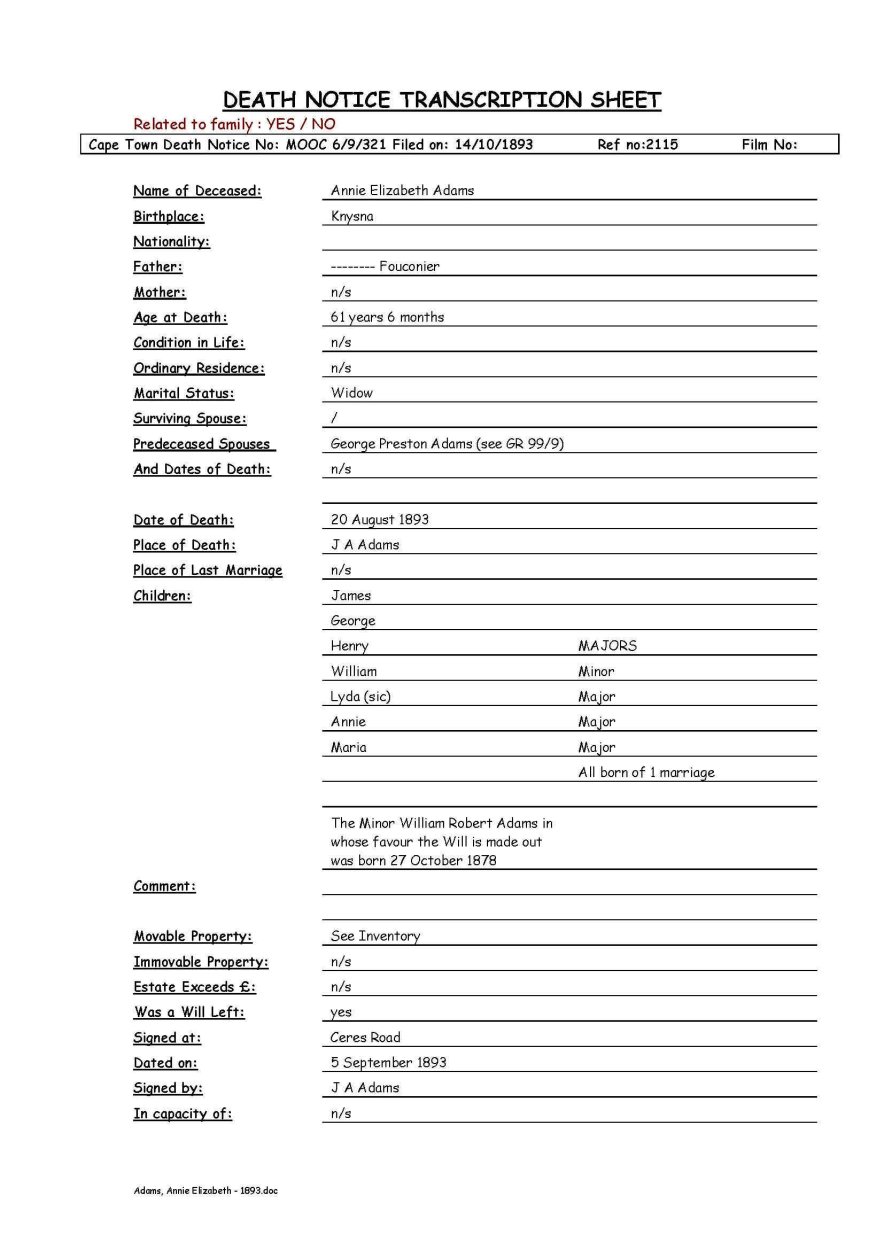 DEATH NOTICE TRANSCRIPTION SHEET

Related to family : YES / NO

Cape Town Death Notice No: MOOC 6/9/321 Filed on: 14/10/1893 Ref no:2115 Film No:

Name of Deceased: Annie Elizabeth Adams

Birthplace: Knysna

Nationality:

Father: -------- Fouconier

Mother: n/s

Age at Death: 61 years 6 months

Condition in Life: n/s

Ordinary Residence: n/s

Marital Status: Widow

Surviving Spouse: /

Predeceased Spouses George Preston Adams (see GR 99/9)

And Dates of Death: n/s

Date of Death: 20 August 1893

Place of Death: J A Adams

Place of Last Marriage n/s

Children: James

George

Henry MAJORS

William Minor

Lyda (sic) Major

Annie Major

Maria Major

All born of 1 marriage

The Minor William Robert Adams in whose favour the Will is made out was born 27 October 1878

Comment:

Movable Property: See Inventory

Immovable Property: n/s

Estate Exceeds £: n/s

Was a Will Left: yes

Signed at: Ceres Road

Dated on: 5 September 1893

Signed by: J A Adams

In capacity of: n/s

Adams, Annie Elizabeth - 1893.doc